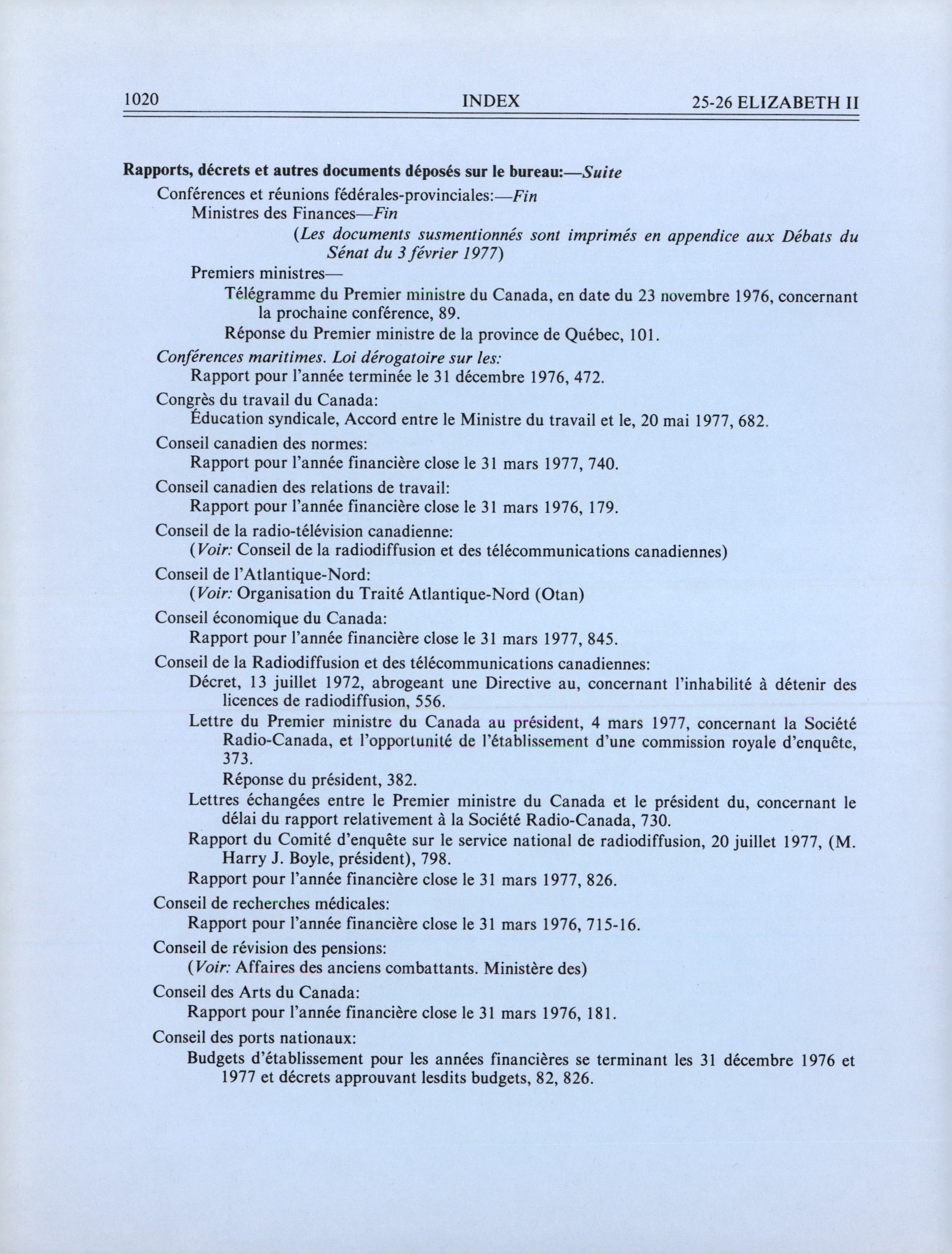 1020 INDEX 25-26 ELIZABETH II

Rapports, décrets et autres documents déposés sur le bureau:—Suite

Conférences et réunions fédérales-provinciales:—Fin

Ministres des Finances—Fin

(Les documents susmentionnés sont imprimés en appendice aux Débats du Sénat du 3 février 1977)

Premiers ministres—

Télégramme du Premier ministre du Canada, en date du 23 novembre 1976, concernant la prochaine conférence, 89.

Réponse du Premier ministre de la province de Québec, 101.

Conférences maritimes. Loi dérogatoire sur les:

Rapport pour l'année terminée le 31 décembre 1976, 472.

Congrès du travail du Canada:

Éducation syndicale, Accord entre le Ministre du travail et le, 20 mai 1977, 682.

Conseil canadien des normes:

Rapport pour l'année financière close le 31 mars 1977, 740.

Conseil canadien des relations de travail:

Rapport pour l'année financière close le 31 mars 1976, 179.

Conseil de la radio-télévision canadienne:

(Voir: Conseil de la radiodiffusion et des télécommunications canadiennes)

Conseil de l'Atlantique-Nord:

(Voir: Organisation du Traité Atlantique-Nord (Otan)

Conseil économique du Canada:

Rapport pour l'année financière close le 31 mars 1977, 845.

Conseil de la Radiodiffusion et des télécommunications canadiennes:

Décret, 13 juillet 1972, abrogeant une Directive au, concernant l'inhabilité à détenir des licences de radiodiffusion, 556.

Lettre du Premier ministre du Canada au président, 4 mars 1977, concernant la Société Radio-Canada, et l'opportunité de l'établissement d'une commission royale d'enquête, 373.

Réponse du président, 382.

Lettres échangées entre le Premier ministre du Canada et le président du, concernant le délai du rapport relativement à la Société Radio-Canada, 730.

Rapport du Comité d'enquête sur le service national de radiodiffusion, 20 juillet 1977, (M. Harry J. Boyle, président), 798.

Rapport pour l'année financière close le 31 mars 1977, 826.

Conseil de recherches médicales:

Rapport pour l'année financière close le 31 mars 1976, 715-16.

Conseil de révision des pensions:

(Voir: Affaires des anciens combattants. Ministère des)

Conseil des Arts du Canada:

Rapport pour l'année financière close le 31 mars 1976, 181.

Conseil des ports nationaux:

Budgets d'établissement pour les années financières se terminant les 31 décembre 1976 et 1977 et décrets approuvant lesdits budgets, 82, 826.